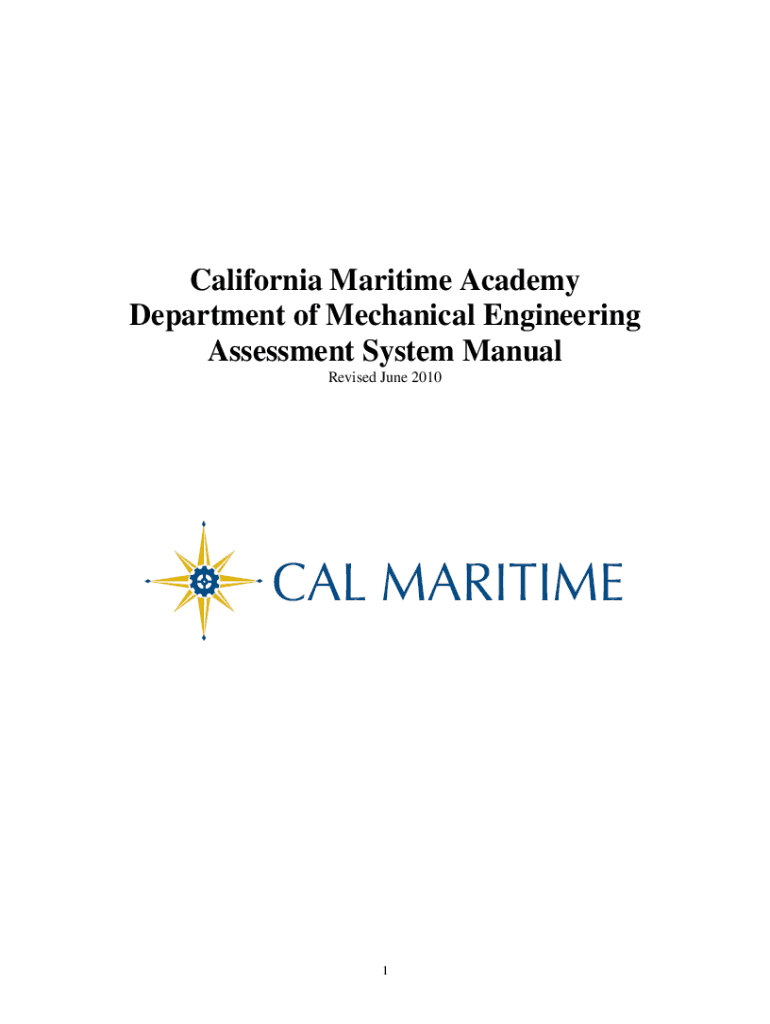 California Maritime Academy
Department of Mechanical Engineering
Assessment System Manual
Revised June 2010

CAL MARITIME

1